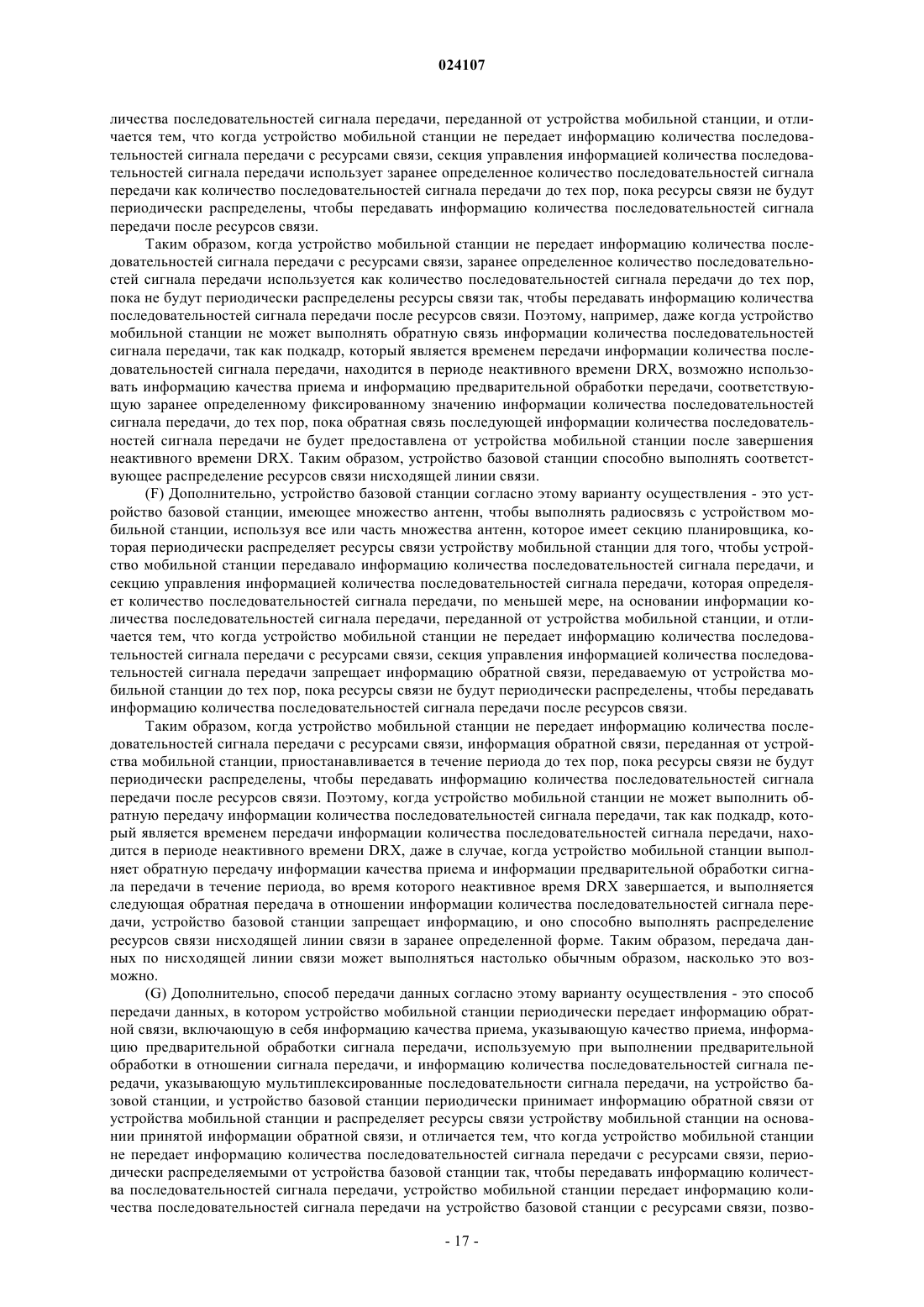 024107

личества последовательностей сигнала передачи, переданной от устройства мобильной станции, и отличается тем, что когда устройство мобильной станции не передает информацию количества последовательностей сигнала передачи с ресурсами связи, секция управления информацией количества последовательностей сигнала передачи использует заранее определенное количество последовательностей сигнала передачи как количество последовательностей сигнала передачи до тех пор, пока ресурсы связи не будут периодически распределены, чтобы передавать информацию количества последовательностей сигнала передачи после ресурсов связи.

Таким образом, когда устройство мобильной станции не передает информацию количества последовательностей сигнала передачи с ресурсами связи, заранее определенное количество последовательностей сигнала передачи используется как количество последовательностей сигнала передачи до тех пор, пока не будут периодически распределены ресурсы связи так, чтобы передавать информацию количества последовательностей сигнала передачи после ресурсов связи. Поэтому, например, даже когда устройство мобильной станции не может выполнять обратную связь информации количества последовательностей сигнала передачи, так как подкадр, который является временем передачи информации количества последовательностей сигнала передачи, находится в периоде неактивного времени DRX, возможно использовать информацию качества приема и информацию предварительной обработки передачи, соответствующую заранее определенному фиксированному значению информации количества последовательностей сигнала передачи, до тех пор, пока обратная связь последующей информации количества последовательностей сигнала передачи не будет предоставлена от устройства мобильной станции после завершения неактивного времени DRX. Таким образом, устройство базовой станции способно выполнять соответствующее распределение ресурсов связи нисходящей линии связи.

(F) Дополнительно, устройство базовой станции согласно этому варианту осуществления - это устройство базовой станции, имеющее множество антенн, чтобы выполнять радиосвязь с устройством мобильной станции, используя все или часть множества антенн, которое имеет секцию планировщика, которая периодически распределяет ресурсы связи устройству мобильной станции для того, чтобы устройство мобильной станции передавало информацию количества последовательностей сигнала передачи, и секцию управления информацией количества последовательностей сигнала передачи, которая определяет количество последовательностей сигнала передачи, по меньшей мере, на основании информации количества последовательностей сигнала передачи, переданной от устройства мобильной станции, и отличается тем, что когда устройство мобильной станции не передает информацию количества последовательностей сигнала передачи с ресурсами связи, секция управления информацией количества последовательностей сигнала передачи запрещает информацию обратной связи, передаваемую от устройства мобильной станции до тех пор, пока ресурсы связи не будут периодически распределены, чтобы передавать информацию количества последовательностей сигнала передачи после ресурсов связи.

Таким образом, когда устройство мобильной станции не передает информацию количества последовательностей сигнала передачи с ресурсами связи, информация обратной связи, переданная от устройства мобильной станции, приостанавливается в течение периода до тех пор, пока ресурсы связи не будут периодически распределены, чтобы передавать информацию количества последовательностей сигнала передачи после ресурсов связи. Поэтому, когда устройство мобильной станции не может выполнить обратную передачу информации количества последовательностей сигнала передачи, так как подкадр, который является временем передачи информации количества последовательностей сигнала передачи, находится в периоде неактивного времени DRX, даже в случае, когда устройство мобильной станции выполняет обратную передачу информации качества приема и информации предварительной обработки сигнала передачи в течение периода, во время которого неактивное время DRX завершается, и выполняется следующая обратная передача в отношении информации количества последовательностей сигнала передачи, устройство базовой станции запрещает информацию, и оно способно выполнять распределение ресурсов связи нисходящей линии связи в заранее определенной форме. Таким образом, передача данных по нисходящей линии связи может выполняться настолько обычным образом, насколько это возможно.

(G) Дополнительно, способ передачи данных согласно этому варианту осуществления - это способ передачи данных, в котором устройство мобильной станции периодически передает информацию обратной связи, включающую в себя информацию качества приема, указывающую качество приема, информацию предварительной обработки сигнала передачи, используемую при выполнении предварительной обработки в отношении сигнала передачи, и информацию количества последовательностей сигнала передачи, указывающую мультиплексированные последовательности сигнала передачи, на устройство базовой станции, и устройство базовой станции периодически принимает информацию обратной связи от устройства мобильной станции и распределяет ресурсы связи устройству мобильной станции на основании принятой информации обратной связи, и отличается тем, что когда устройство мобильной станции не передает информацию количества последовательностей сигнала передачи с ресурсами связи, периодически распределяемыми от устройства базовой станции так, чтобы передавать информацию количества последовательностей сигнала передачи, устройство мобильной станции передает информацию количества последовательностей сигнала передачи на устройство базовой станции с ресурсами связи, позво-

- 17 -